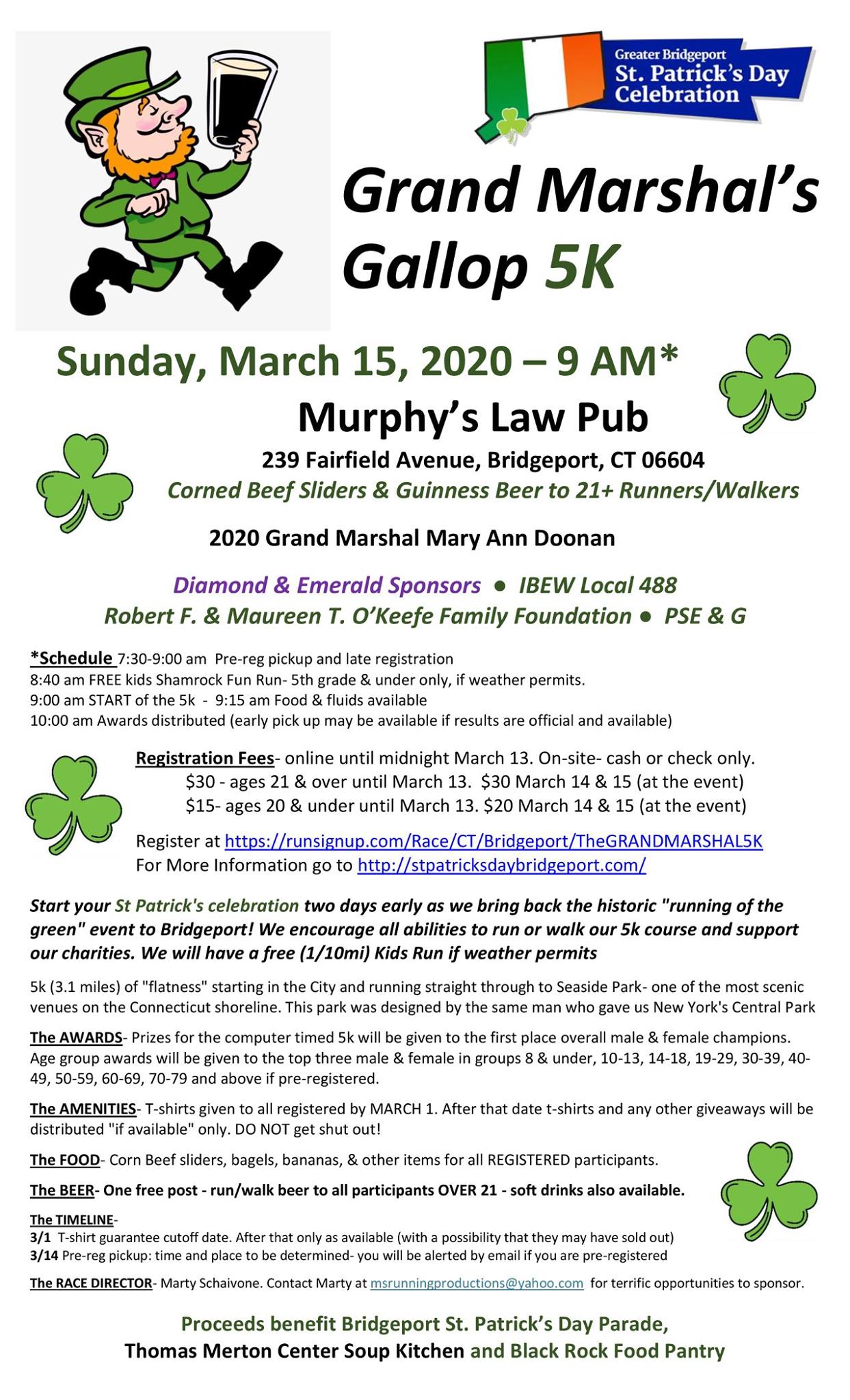 Greater Bridgeport St. Patrick's Day Celebration

Grand Marshal's Gallop 5K

Sunday, March 15, 2020 – 9 AM*

Murphy's Law Pub

239 Fairfield Avenue, Bridgeport, CT 06604

Corned Beef Sliders & Guinness Beer to 21+ Runners/Walkers

2020 Grand Marshal Mary Ann Doonan

Diamond & Emerald Sponsors ● IBEW Local 488
Robert F. & Maureen T. O'Keefe Family Foundation ● PSE & G

*Schedule 7:30-9:00 am Pre-reg pickup and late registration
8:40 am FREE kids Shamrock Fun Run- 5th grade & under only, if weather permits.
9:00 am START of the 5k - 9:15 am Food & fluids available
10:00 am Awards distributed (early pick up may be available if results are official and available)

Registration Fees- online until midnight March 13. On-site- cash or check only.
$30 - ages 21 & over until March 13. $30 March 14 & 15 (at the event)
$15- ages 20 & under until March 13. $20 March 14 & 15 (at the event)

Register at https://runsignup.com/Race/CT/Bridgeport/TheGRANDMARSHAL5K
For More Information go to http://stpatricksdaybridgeport.com/

Start your St Patrick's celebration two days early as we bring back the historic "running of the green" event to Bridgeport! We encourage all abilities to run or walk our 5k course and support our charities. We will have a free (1/10mi) Kids Run if weather permits

5k (3.1 miles) of "flatness" starting in the City and running straight through to Seaside Park- one of the most scenic venues on the Connecticut shoreline. This park was designed by the same man who gave us New York's Central Park

The AWARDS- Prizes for the computer timed 5k will be given to the first place overall male & female champions. Age group awards will be given to the top three male & female in groups 8 & under, 10-13, 14-18, 19-29, 30-39, 40-49, 50-59, 60-69, 70-79 and above if pre-registered.

The AMENITIES- T-shirts given to all registered by MARCH 1. After that date t-shirts and any other giveaways will be distributed "if available" only. DO NOT get shut out!

The FOOD- Corn Beef sliders, bagels, bananas, & other items for all REGISTERED participants.

The BEER- One free post - run/walk beer to all participants OVER 21 - soft drinks also available.

The TIMELINE-
3/1 T-shirt guarantee cutoff date. After that only as available (with a possibility that they may have sold out)
3/14 Pre-reg pickup: time and place to be determined- you will be alerted by email if you are pre-registered

The RACE DIRECTOR- Marty Schaivone. Contact Marty at msrunningproductions@yahoo.com for terrific opportunities to sponsor.

Proceeds benefit Bridgeport St. Patrick's Day Parade,
Thomas Merton Center Soup Kitchen and Black Rock Food Pantry